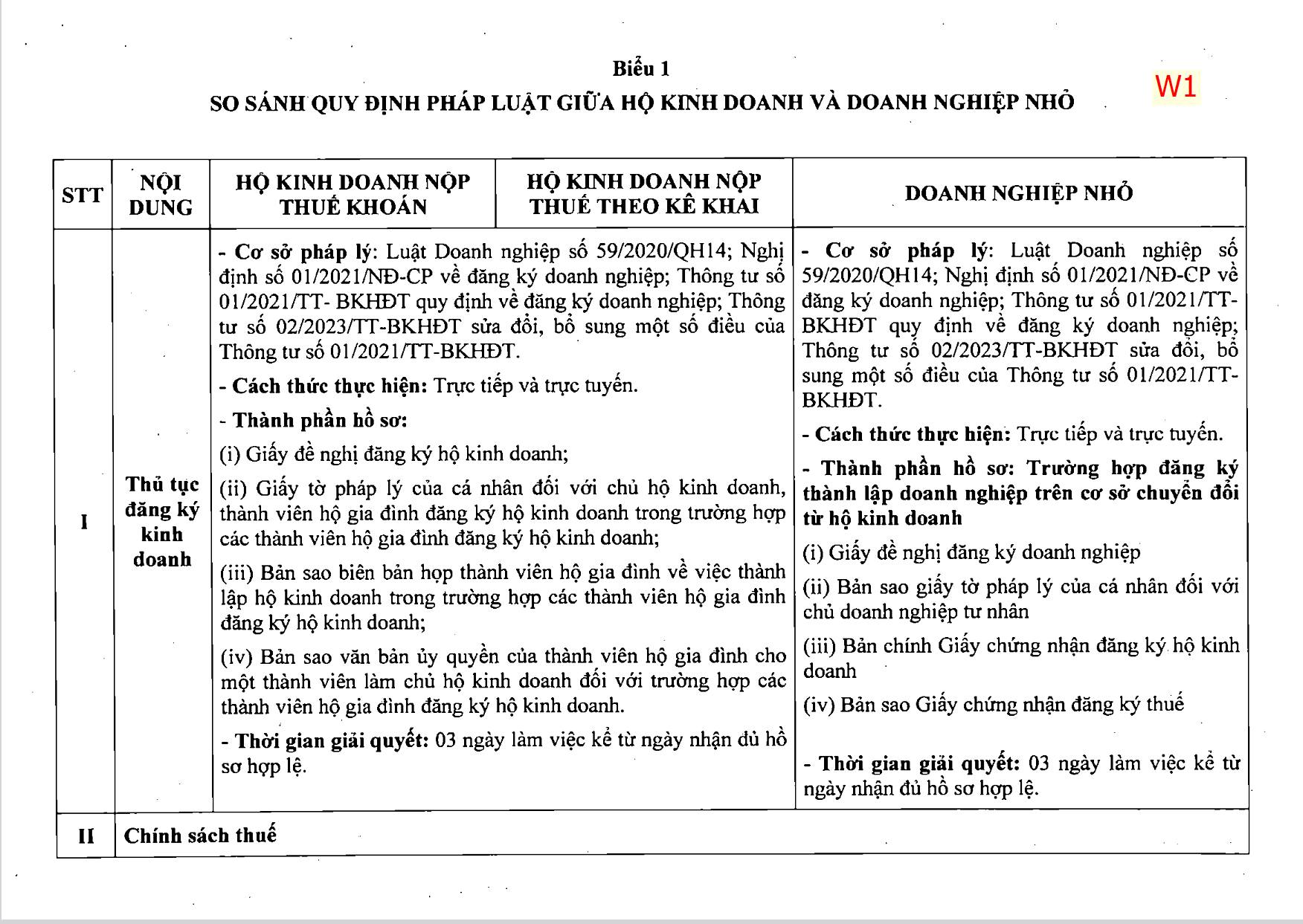 Biểu 1

SO SÁNH QUY ĐỊNH PHÁP LUẬT GIỮA HỘ KINH DOANH VÀ DOANH NGHIỆP NHỎ

W1

| STT | NỘI DUNG | HỘ KINH DOANH NỘP THUẾ KHOÁN | HỘ KINH DOANH NỘP THUẾ THEO KÊ KHAI | DOANH NGHIỆP NHỎ |
|---|---|---|---|---|
| I | Thủ tục đăng ký kinh doanh | - Cơ sở pháp lý: Luật Doanh nghiệp số 59/2020/QH14; Nghị định số 01/2021/NĐ-CP về đăng ký doanh nghiệp; Thông tư số 01/2021/TT- BKHĐT quy định về đăng ký doanh nghiệp; Thông tư số 02/2023/TT-BKHĐT sửa đổi, bổ sung một số điều của Thông tư số 01/2021/TT-BKHĐT. - Cách thức thực hiện: Trực tiếp và trực tuyến. - Thành phần hồ sơ: (i) Giấy đề nghị đăng ký hộ kinh doanh; (ii) Giấy tờ pháp lý của cá nhân đối với chủ hộ kinh doanh, thành viên hộ gia đình đăng ký hộ kinh doanh trong trường hợp các thành viên hộ gia đình đăng ký hộ kinh doanh; (iii) Bản sao biên bản họp thành viên hộ gia đình về việc thành lập hộ kinh doanh trong trường hợp các thành viên hộ gia đình đăng ký hộ kinh doanh; (iv) Bản sao văn bản ủy quyền của thành viên hộ gia đình cho một thành viên làm chủ hộ kinh doanh đối với trường hợp các thành viên hộ gia đình đăng ký hộ kinh doanh. - Thời gian giải quyết: 03 ngày làm việc kể từ ngày nhận đủ hồ sơ hợp lệ. | | - Cơ sở pháp lý: Luật Doanh nghiệp số 59/2020/QH14; Nghị định số 01/2021/NĐ-CP về đăng ký doanh nghiệp; Thông tư số 01/2021/TT-BKHĐT quy định về đăng ký doanh nghiệp; Thông tư số 02/2023/TT-BKHĐT sửa đổi, bổ sung một số điều của Thông tư số 01/2021/TT-BKHĐT. - Cách thức thực hiện: Trực tiếp và trực tuyến. - Thành phần hồ sơ: Trường hợp đăng ký thành lập doanh nghiệp trên cơ sở chuyển đổi từ hộ kinh doanh (i) Giấy đề nghị đăng ký doanh nghiệp (ii) Bản sao giấy tờ pháp lý của cá nhân đối với chủ doanh nghiệp tư nhân (iii) Bản chính Giấy chứng nhận đăng ký hộ kinh doanh (iv) Bản sao Giấy chứng nhận đăng ký thuế - Thời gian giải quyết: 03 ngày làm việc kể từ ngày nhận đủ hồ sơ hợp lệ. |
| II | Chính sách thuế | | | |